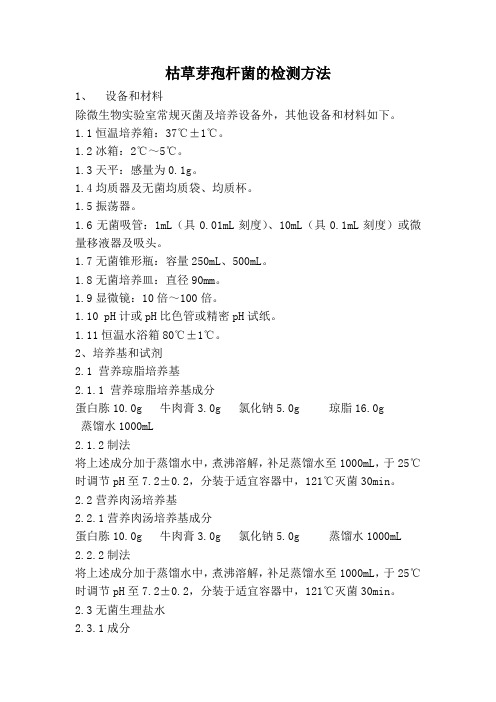 枯草芽孢杆菌的检测方法

1、 设备和材料

除微生物实验室常规灭菌及培养设备外，其他设备和材料如下。

1.1 恒温培养箱：37℃±1℃。

1.2 冰箱：2℃～5℃。

1.3 天平：感量为 0.1g。

1.4 均质器及无菌均质袋、均质杯。

1.5 振荡器。

1.6 无菌吸管：1mL（具 0.01mL 刻度）、10mL（具 0.1mL 刻度）或微量移液器及吸头。

1.7 无菌锥形瓶：容量 250mL、500mL。

1.8 无菌培养皿：直径 90mm。

1.9 显微镜：10 倍～100 倍。

1.10 pH 计或 pH 比色管或精密 pH 试纸。

1.11 恒温水浴箱 80℃±1℃。

2、培养基和试剂

2.1 营养琼脂培养基

2.1.1 营养琼脂培养基成分

蛋白胨 10.0g 牛肉膏 3.0g 氯化钠 5.0g 琼脂 16.0g 蒸馏水 1000mL

2.1.2 制法

将上述成分加于蒸馏水中，煮沸溶解，补足蒸馏水至 1000mL，于 25℃时调节 pH 至 7.2±0.2，分装于适宜容器中，121℃灭菌 30min。

2.2 营养肉汤培养基

2.2.1 营养肉汤培养基成分

蛋白胨 10.0g 牛肉膏 3.0g 氯化钠 5.0g 蒸馏水 1000mL

2.2.2 制法

将上述成分加于蒸馏水中，煮沸溶解，补足蒸馏水至 1000mL，于 25℃时调节 pH 至 7.2±0.2，分装于适宜容器中，121℃灭菌 30min。

2.3 无菌生理盐水

2.3.1 成分